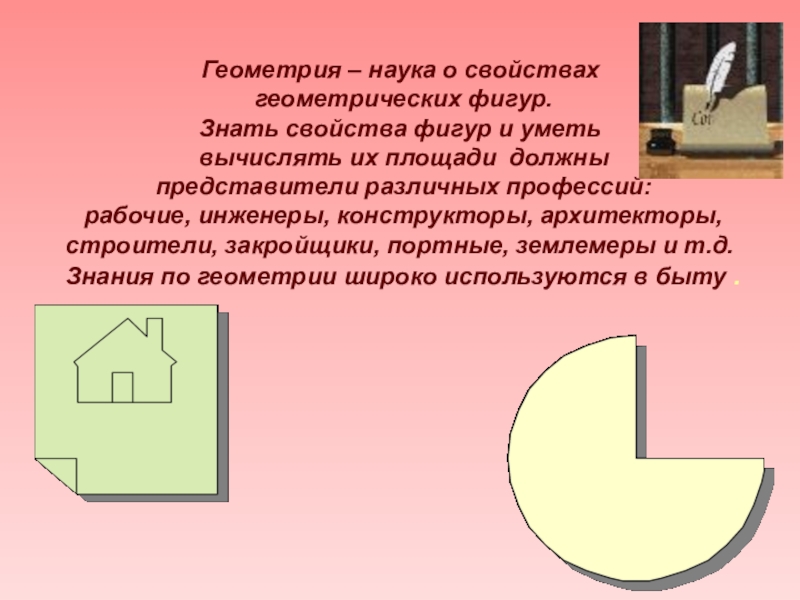 Геометрия – наука о свойствах геометрических фигур.
Знать свойства фигур и уметь вычислять их площади должны представители различных профессий: рабочие, инженеры, конструкторы, архитекторы, строители, закройщики, портные, землемеры и т.д.
Знания по геометрии широко используются в быту .